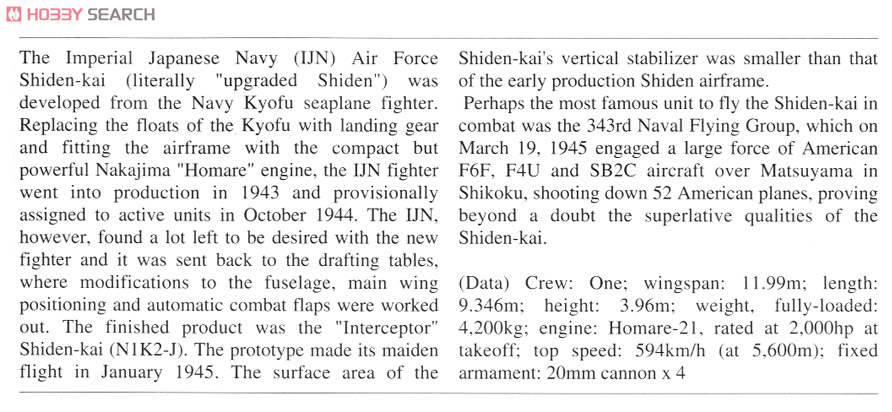 HOBBY SEARCH

The Imperial Japanese Navy (IJN) Air Force Shiden-kai (literally "upgraded Shiden") was developed from the Navy Kyofu seaplane fighter. Replacing the floats of the Kyofu with landing gear and fitting the airframe with the compact but powerful Nakajima "Homare" engine, the IJN fighter went into production in 1943 and provisionally assigned to active units in October 1944. The IJN, however, found a lot left to be desired with the new fighter and it was sent back to the drafting tables, where modifications to the fuselage, main wing positioning and automatic combat flaps were worked out. The finished product was the "Interceptor" Shiden-kai (N1K2-J). The prototype made its maiden flight in January 1945. The surface area of the Shiden-kai's vertical stabilizer was smaller than that of the early production Shiden airframe.

Perhaps the most famous unit to fly the Shiden-kai in combat was the 343rd Naval Flying Group, which on March 19, 1945 engaged a large force of American F6F, F4U and SB2C aircraft over Matsuyama in Shikoku, shooting down 52 American planes, proving beyond a doubt the superlative qualities of the Shiden-kai.

(Data) Crew: One; wingspan: 11.99m; length: 9.346m; height: 3.96m; weight, fully-loaded: 4,200kg; engine: Homare-21, rated at 2,000hp at takeoff; top speed: 594km/h (at 5,600m); fixed armament: 20mm cannon x 4